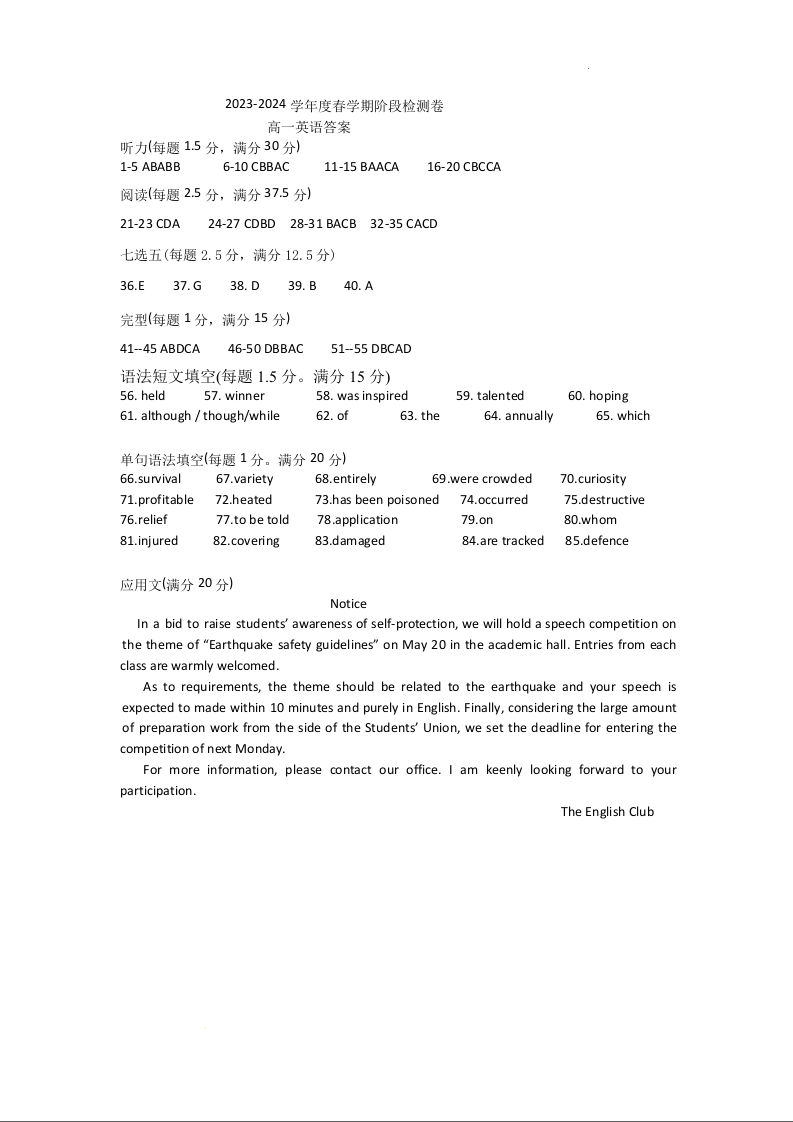 2023-2024 学年度春学期阶段检测卷
高一英语答案

听力(每题 1.5 分，满分 30 分)
1-5 ABABB 6-10 CBBAC 11-15 BAACA 16-20 CBCCA

阅读(每题 2.5 分，满分 37.5 分)
21-23 CDA 24-27 CDBD 28-31 BACB 32-35 CACD

七选五(每题 2.5 分，满分 12.5 分)
36.E 37. G 38. D 39. B 40. A

完型(每题 1 分，满分 15 分)
41--45 ABDCA 46-50 DBBAC 51--55 DBCAD

语法短文填空(每题 1.5 分。满分 15 分)
56. held 57. winner 58. was inspired 59. talented 60. hoping
61. although / though/while 62. of 63. the 64. annually 65. which

单句语法填空(每题 1 分。满分 20 分)
66.survival 67.variety 68.entirely 69.were crowded 70.curiosity
71.profitable 72.heated 73.has been poisoned 74.occurred 75.destructive
76.relief 77.to be told 78.application 79.on 80.whom
81.injured 82.covering 83.damaged 84.are tracked 85.defence

应用文(满分 20 分)
Notice
In a bid to raise students' awareness of self-protection, we will hold a speech competition on the theme of "Earthquake safety guidelines" on May 20 in the academic hall. Entries from each class are warmly welcomed.

As to requirements, the theme should be related to the earthquake and your speech is expected to made within 10 minutes and purely in English. Finally, considering the large amount of preparation work from the side of the Students' Union, we set the deadline for entering the competition of next Monday.

For more information, please contact our office. I am keenly looking forward to your participation.

The English Club